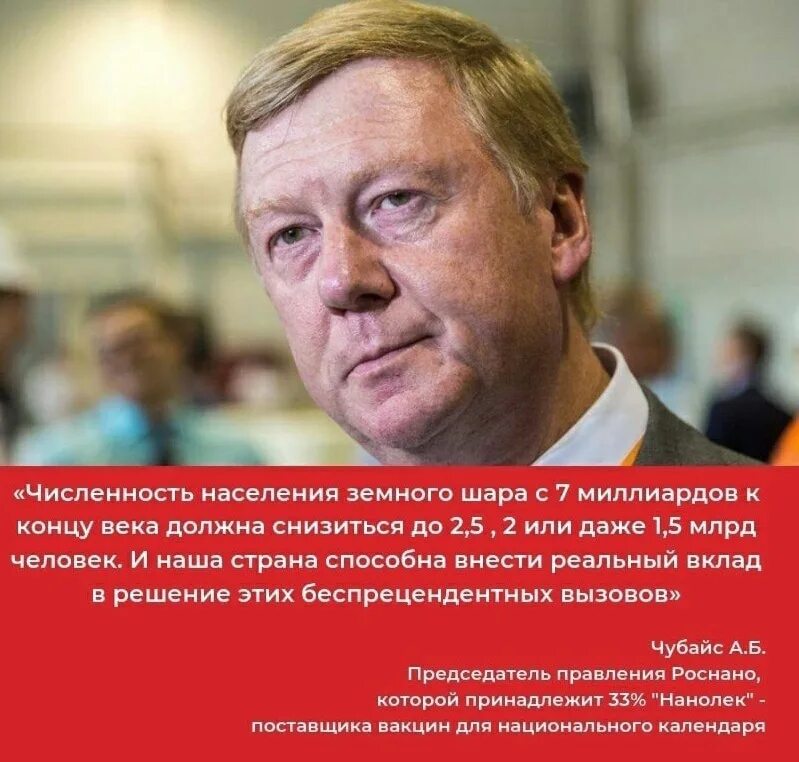 «Численность населения земного шара с 7 миллиардов к концу века должна снизиться до 2,5 , 2 или даже 1,5 млрд человек. И наша страна способна внести реальный вклад в решение этих беспрецендентных вызовов»

Чубайс А.Б.
Председатель правления Роснано,
которой принадлежит 33% "Нанолек" -
поставщика вакцин для национального календаря